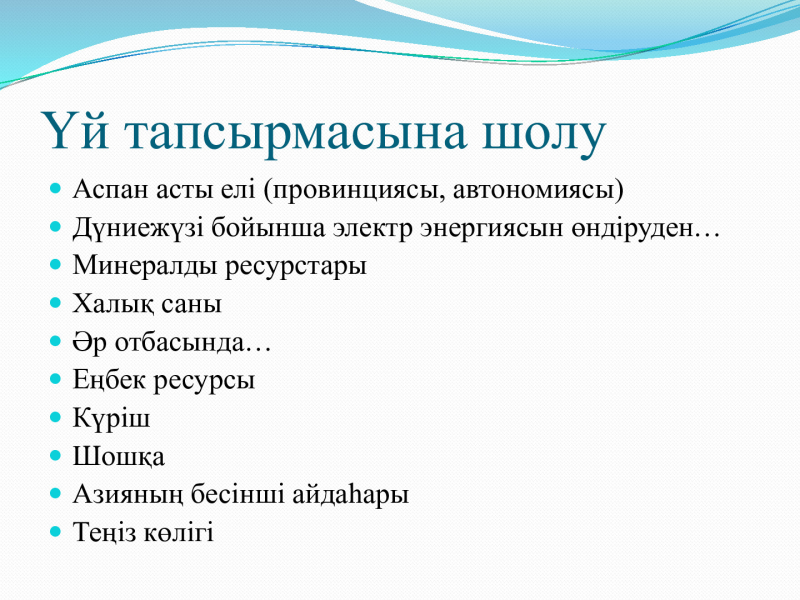 Үй тапсырмасына шолу

- Аспан асты елі (провинциясы, автономиясы)
- Дүниежүзі бойынша электр энергиясын өндіруден…
- Минералды ресурстары
- Халық саны
- Әр отбасында…
- Еңбек ресурсы
- Күріш
- Шошқа
- Азияның бесінші айдаһары
- Теңіз көлігі